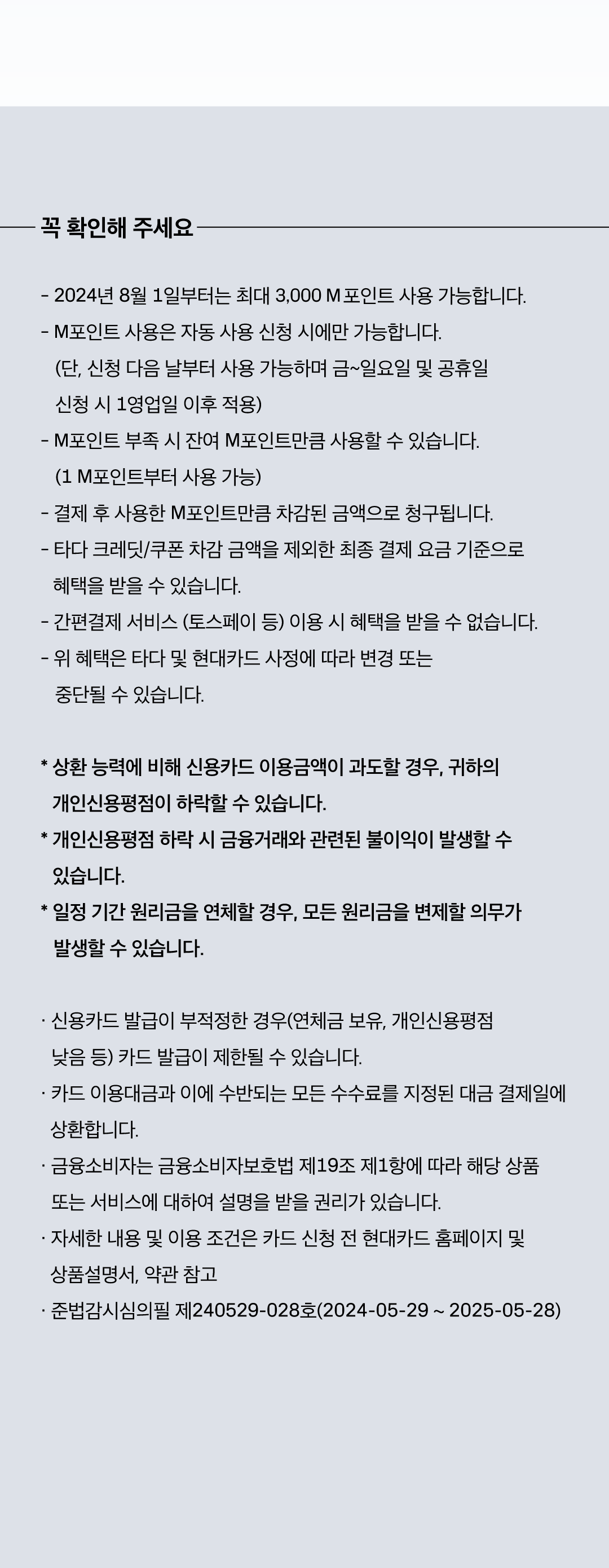 꼭 확인해 주세요

- 2024년 8월 1일부터는 최대 3,000 M포인트 사용 가능합니다.
- M포인트 사용은 자동 사용 신청 시에만 가능합니다. (단, 신청 다음 날부터 사용 가능하며 금~일요일 및 공휴일 신청 시 1영업일 이후 적용)
- M포인트 부족 시 잔여 M포인트만큼 사용할 수 있습니다. (1 M포인트부터 사용 가능)
- 결제 후 사용한 M포인트만큼 차감된 금액으로 청구됩니다.
- 타다 크레딧/쿠폰 차감 금액을 제외한 최종 결제 요금 기준으로 혜택을 받을 수 있습니다.
- 간편결제 서비스 (토스페이 등) 이용 시 혜택을 받을 수 없습니다.
- 위 혜택은 타다 및 현대카드 사정에 따라 변경 또는 중단될 수 있습니다.

* 상환 능력에 비해 신용카드 이용금액이 과도할 경우, 귀하의 개인신용평점이 하락할 수 있습니다.
* 개인신용평점 하락 시 금융거래와 관련된 불이익이 발생할 수 있습니다.
* 일정 기간 원리금을 연체할 경우, 모든 원리금을 변제할 의무가 발생할 수 있습니다.

· 신용카드 발급이 부적정한 경우(연체금 보유, 개인신용평점 낮음 등) 카드 발급이 제한될 수 있습니다.
· 카드 이용대금과 이에 수반되는 모든 수수료를 지정된 대금 결제일에 상환합니다.
· 금융소비자는 금융소비자보호법 제19조 제1항에 따라 해당 상품 또는 서비스에 대하여 설명을 받을 권리가 있습니다.
· 자세한 내용 및 이용 조건은 카드 신청 전 현대카드 홈페이지 및 상품설명서, 약관 참고
· 준법감시심의필 제240529-028호(2024-05-29 ~ 2025-05-28)